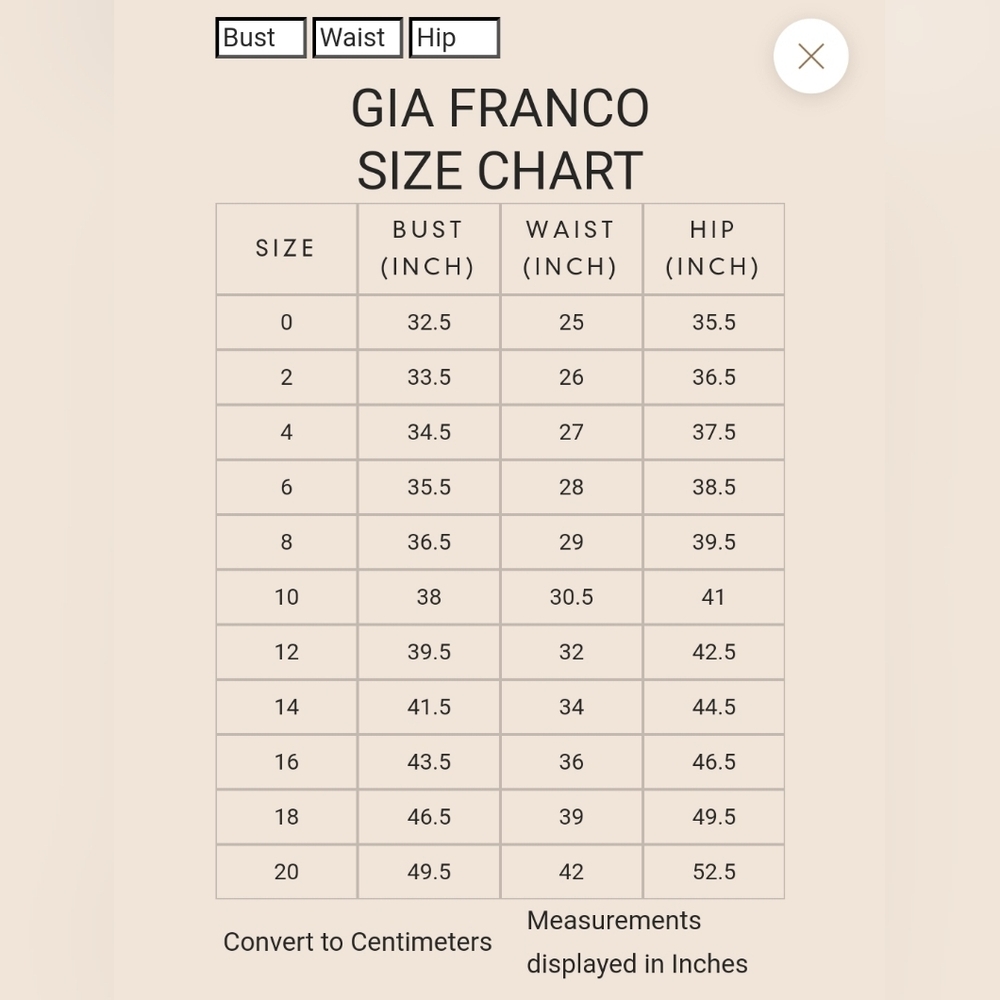 Bust Waist Hip

GIA FRANCO
SIZE CHART

| SIZE | BUST (INCH) | WAIST (INCH) | HIP (INCH) |
|---|---|---|---|
| 0 | 32.5 | 25 | 35.5 |
| 2 | 33.5 | 26 | 36.5 |
| 4 | 34.5 | 27 | 37.5 |
| 6 | 35.5 | 28 | 38.5 |
| 8 | 36.5 | 29 | 39.5 |
| 10 | 38 | 30.5 | 41 |
| 12 | 39.5 | 32 | 42.5 |
| 14 | 41.5 | 34 | 44.5 |
| 16 | 43.5 | 36 | 46.5 |
| 18 | 46.5 | 39 | 49.5 |
| 20 | 49.5 | 42 | 52.5 |

Convert to Centimeters

Measurements displayed in Inches